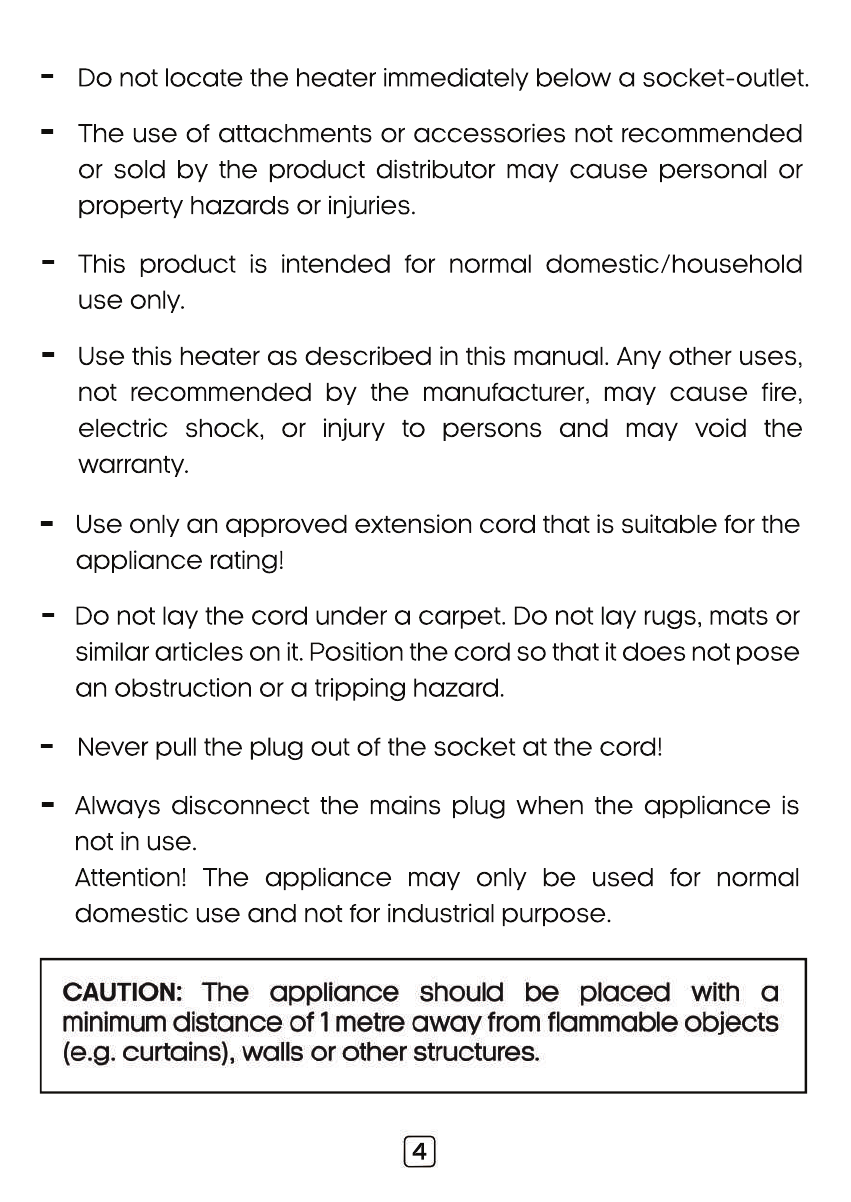 - Do not locate the heater immediately below a socket-outlet.

- The use of attachments or accessories not recommended or sold by the product distributor may cause personal or property hazards or injuries.

- This product is intended for normal domestic/household use only.

- Use this heater as described in this manual. Any other uses, not recommended by the manufacturer, may cause fire, electric shock, or injury to persons and may void the warranty.

- Use only an approved extension cord that is suitable for the appliance rating!

- Do not lay the cord under a carpet. Do not lay rugs, mats or similar articles on it. Position the cord so that it does not pose an obstruction or a tripping hazard.

- Never pull the plug out of the socket at the cord!

- Always disconnect the mains plug when the appliance is not in use.
Attention! The appliance may only be used for normal domestic use and not for industrial purpose.

CAUTION: The appliance should be placed with a minimum distance of 1 metre away from flammable objects (e.g. curtains), walls or other structures.

4